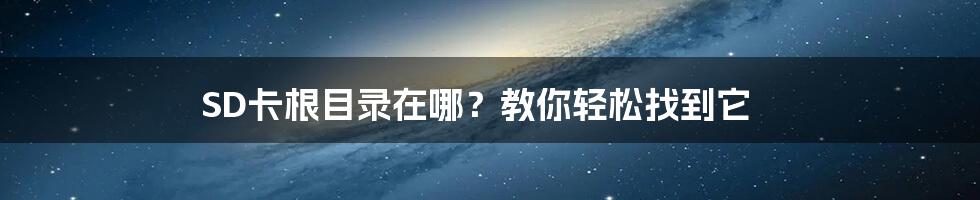 SD卡根目录在哪？教你轻松找到它